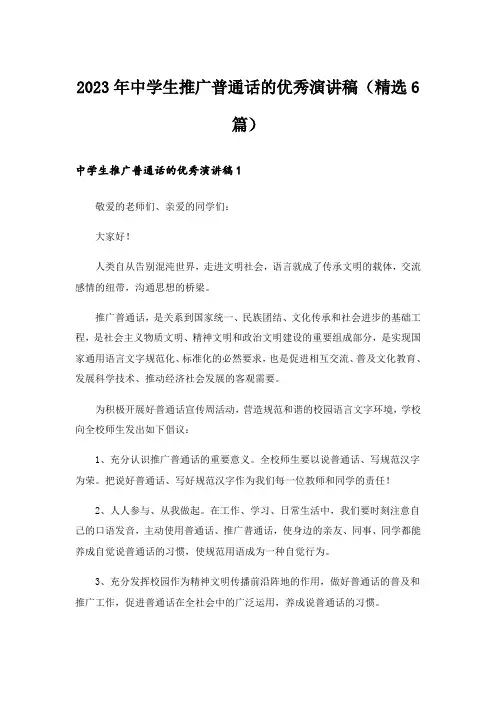 2023年中学生推广普通话的优秀演讲稿（精选6篇）

中学生推广普通话的优秀演讲稿1

敬爱的老师们、亲爱的同学们：

大家好！

人类自从告别混沌世界，走进文明社会，语言就成了传承文明的载体，交流感情的纽带，沟通思想的桥梁。

推广普通话，是关系到国家统一、民族团结、文化传承和社会进步的基础工程，是社会主义物质文明、精神文明和政治文明建设的重要组成部分，是实现国家通用语言文字规范化、标准化的必然要求，也是促进相互交流、普及文化教育、发展科学技术、推动经济社会发展的客观需要。

为积极开展好普通话宣传周活动，营造规范和谐的校园语言文字环境，学校向全校师生发出如下倡议：

1、充分认识推广普通话的重要意义。全校师生要以说普通话、写规范汉字为荣。把说好普通话、写好规范汉字作为我们每一位教师和同学的责任！

2、人人参与、从我做起。在工作、学习、日常生活中，我们要时刻注意自己的口语发音，主动使用普通话、推广普通话，使身边的亲友、同事、同学都能养成自觉说普通话的习惯，使规范用语成为一种自觉行为。

3、充分发挥校园作为精神文明传播前沿阵地的作用，做好普通话的普及和推广工作，促进普通话在全社会中的广泛运用，养成说普通话的习惯。